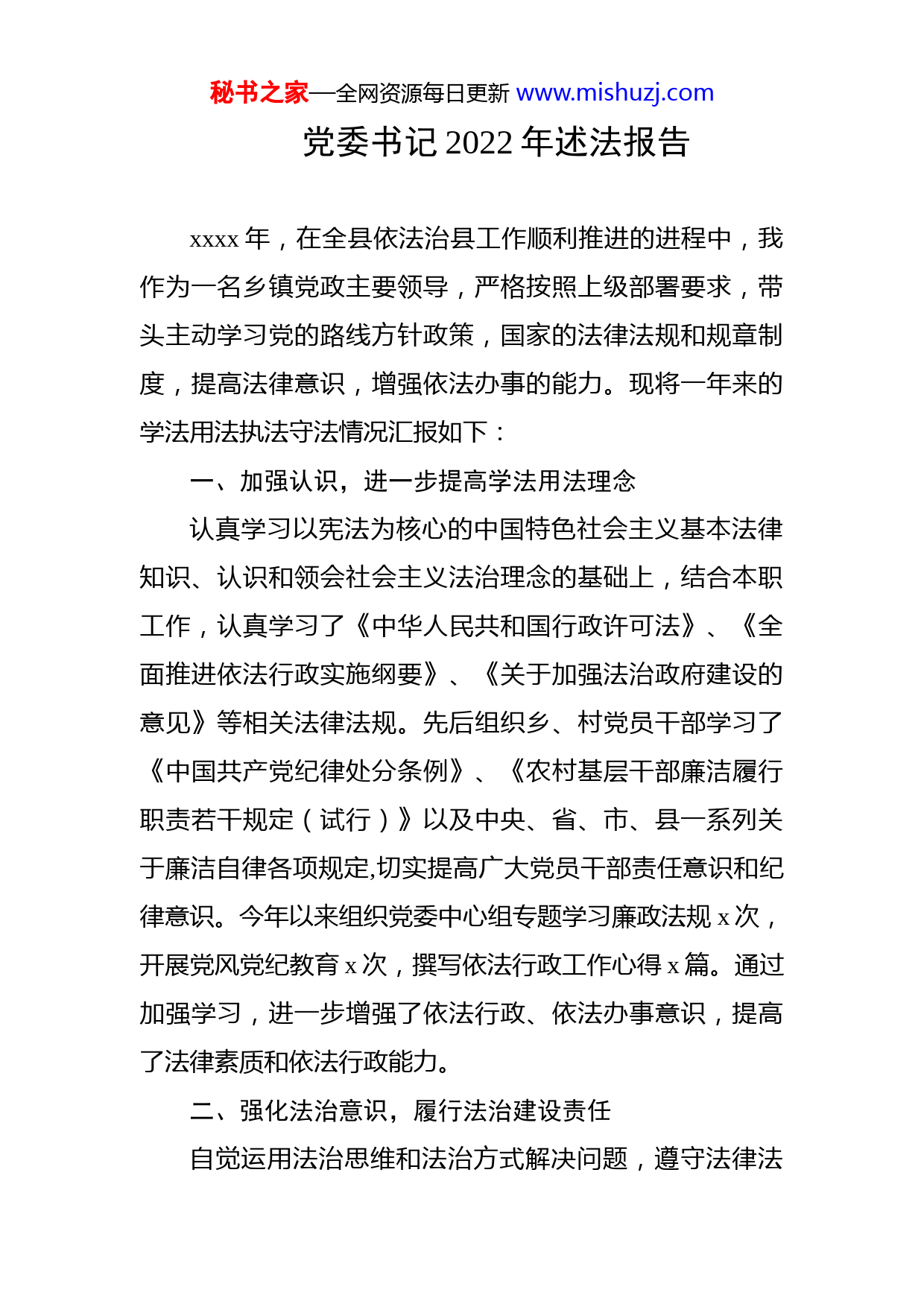 秘书之家—全网资源每日更新 www.mishuzj.com

党委书记 2022 年述法报告

xxxx 年，在全县依法治县工作顺利推进的进程中，我作为一名乡镇党政主要领导，严格按照上级部署要求，带头主动学习党的路线方针政策，国家的法律法规和规章制度，提高法律意识，增强依法办事的能力。现将一年来的学法用法执法守法情况汇报如下：

一、加强认识，进一步提高学法用法理念

认真学习以宪法为核心的中国特色社会主义基本法律知识、认识和领会社会主义法治理念的基础上，结合本职工作，认真学习了《中华人民共和国行政许可法》、《全面推进依法行政实施纲要》、《关于加强法治政府建设的意见》等相关法律法规。先后组织乡、村党员干部学习了《中国共产党纪律处分条例》、《农村基层干部廉洁履行职责若干规定（试行）》以及中央、省、市、县一系列关于廉洁自律各项规定,切实提高广大党员干部责任意识和纪律意识。今年以来组织党委中心组专题学习廉政法规 x 次，开展党风党纪教育 x 次，撰写依法行政工作心得 x 篇。通过加强学习，进一步增强了依法行政、依法办事意识，提高了法律素质和依法行政能力。

二、强化法治意识，履行法治建设责任

自觉运用法治思维和法治方式解决问题，遵守法律法